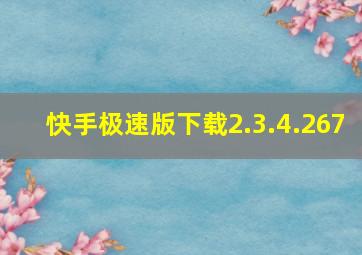 快手极速版下载2.3.4.267